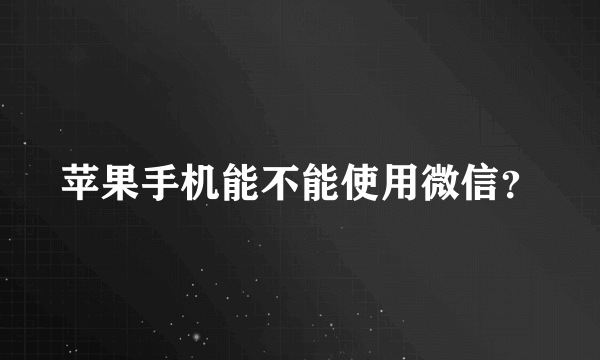 苹果手机能不能使用微信?